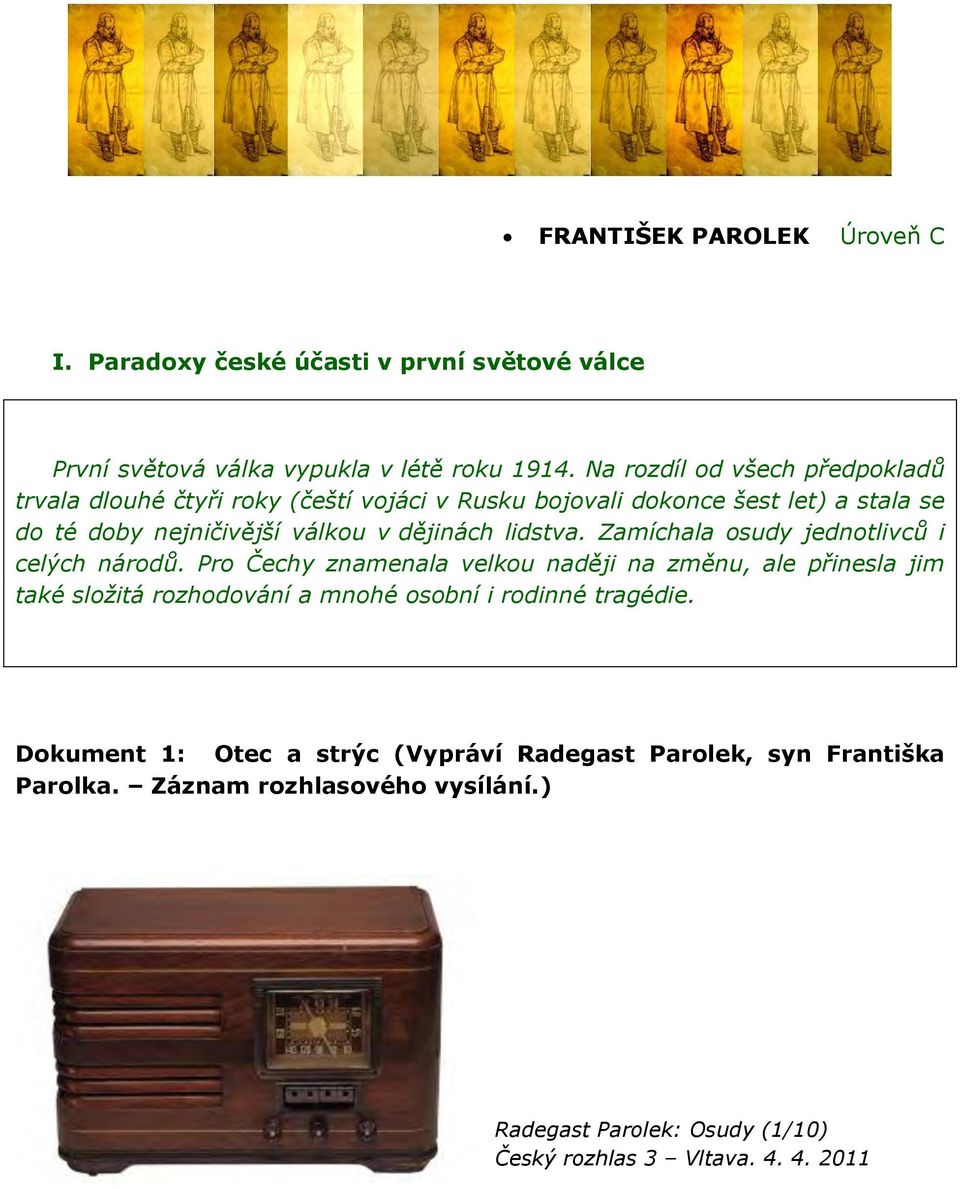 • FRANTIŠEK PAROLEK Úroveň C

I. Paradoxy české účasti v první světové válce

První světová válka vypukla v létě roku 1914. Na rozdíl od všech předpokladů trvala dlouhé čtyři roky (čeští vojáci v Rusku bojovali dokonce šest let) a stala se do té doby nejničivější válkou v dějinách lidstva. Zamíchala osudy jednotlivců i celých národů. Pro Čechy znamenala velkou naději na změnu, ale přinesla jim také složitá rozhodování a mnohé osobní i rodinné tragédie.

Dokument 1: Otec a strýc (Vypráví Radegast Parolek, syn Františka Parolka. – Záznam rozhlasového vysílání.)

Radegast Parolek: Osudy (1/10)
Český rozhlas 3 – Vltava. 4. 4. 2011